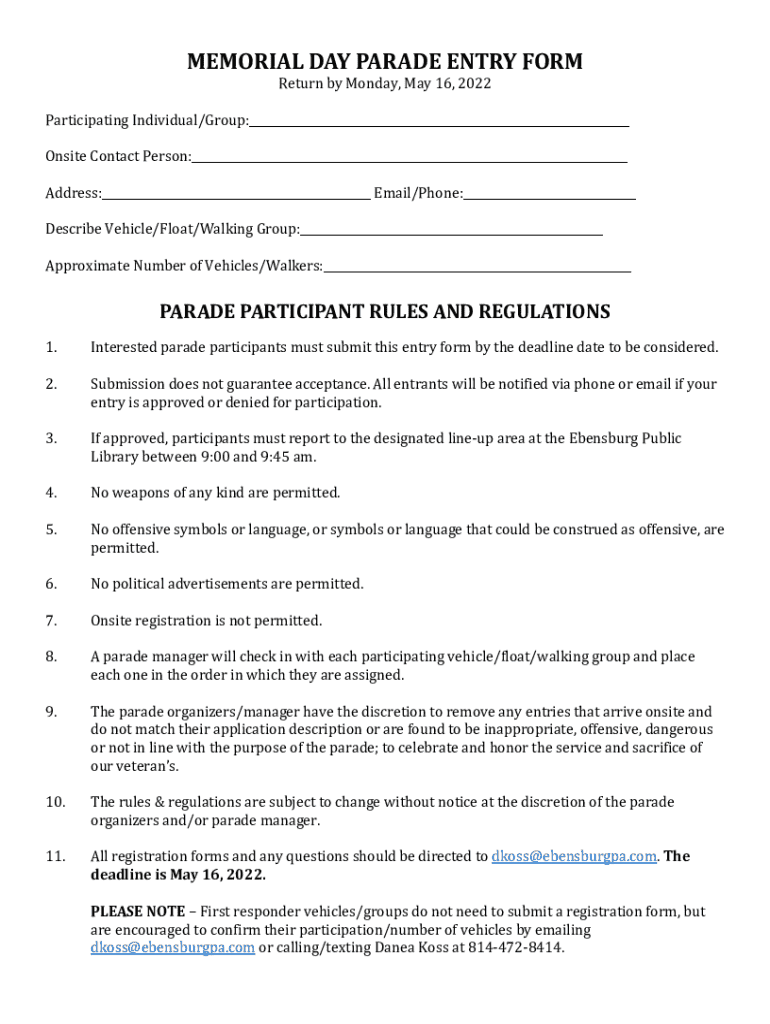 MEMORIAL DAY PARADE ENTRY FORM
Return by Monday, May 16, 2022

Participating Individual/Group:

Onsite Contact Person:

Address: Email/Phone:

Describe Vehicle/Float/Walking Group:

Approximate Number of Vehicles/Walkers:

PARADE PARTICIPANT RULES AND REGULATIONS

1. Interested parade participants must submit this entry form by the deadline date to be considered.

2. Submission does not guarantee acceptance. All entrants will be notified via phone or email if your entry is approved or denied for participation.

3. If approved, participants must report to the designated line-up area at the Ebensburg Public Library between 9:00 and 9:45 am.

4. No weapons of any kind are permitted.

5. No offensive symbols or language, or symbols or language that could be construed as offensive, are permitted.

6. No political advertisements are permitted.

7. Onsite registration is not permitted.

8. A parade manager will check in with each participating vehicle/float/walking group and place each one in the order in which they are assigned.

9. The parade organizers/manager have the discretion to remove any entries that arrive onsite and do not match their application description or are found to be inappropriate, offensive, dangerous or not in line with the purpose of the parade; to celebrate and honor the service and sacrifice of our veteran's.

10. The rules & regulations are subject to change without notice at the discretion of the parade organizers and/or parade manager.

11. All registration forms and any questions should be directed to dkoss@ebensburgpa.com. The deadline is May 16, 2022.

PLEASE NOTE – First responder vehicles/groups do not need to submit a registration form, but are encouraged to confirm their participation/number of vehicles by emailing dkoss@ebensburgpa.com or calling/texting Danea Koss at 814-472-8414.